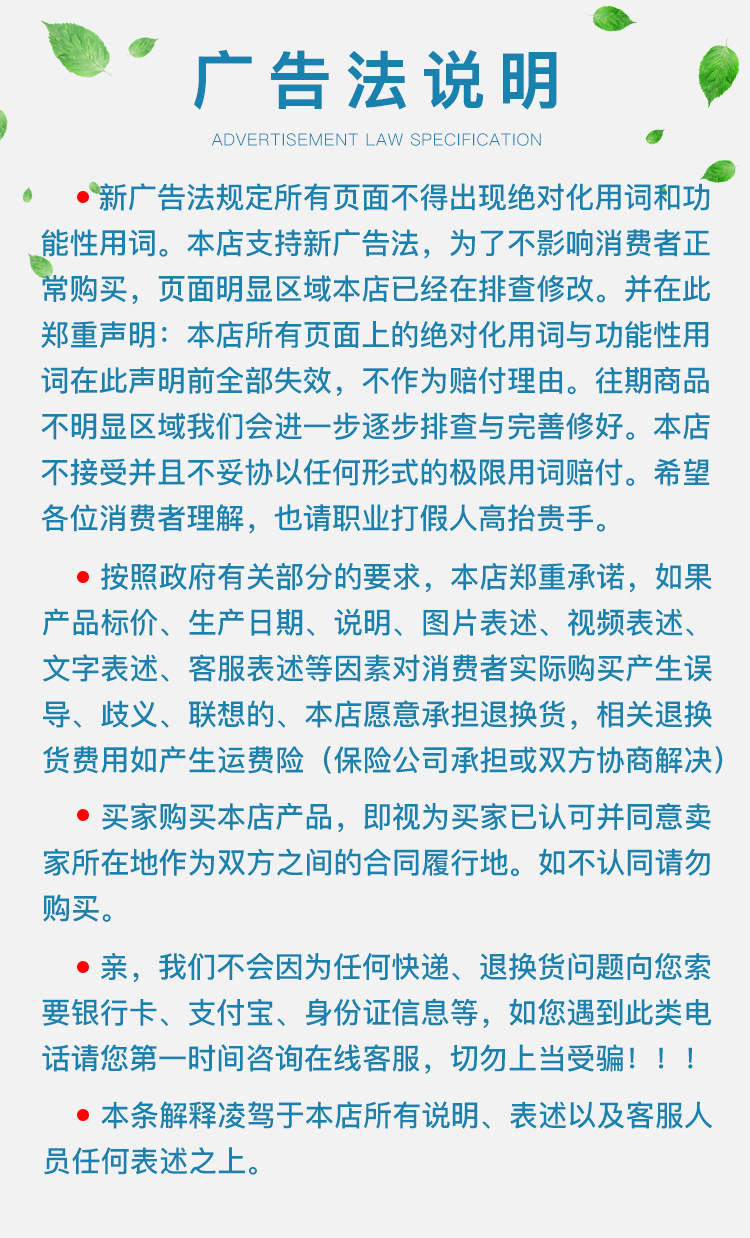 广告法说明

ADVERTISEMENT LAW SPECIFICATION

• 新广告法规定所有页面不得出现绝对化用词和功能性用词。本店支持新广告法，为了不影响消费者正常购买，页面明显区域本店已经在排查修改。并在此郑重声明：本店所有页面上的绝对化用词与功能性用词在此声明前全部失效，不作为赔付理由。往期商品不明显区域我们会进一步逐步排查与完善修好。本店不接受并且不妥协以任何形式的极限用词赔付。希望各位消费者理解，也请职业打假人高抬贵手。

• 按照政府有关部分的要求，本店郑重承诺，如果产品标价、生产日期、说明、图片表述、视频表述、文字表述、客服表述等因素对消费者实际购买产生误导、歧义、联想的、本店愿意承担退换货，相关退换货费用如产生运费险（保险公司承担或双方协商解决）

• 买家购买本店产品，即视为买家已认可并同意卖家所在地作为双方之间的合同履行地。如不认同请勿购买。

• 亲，我们不会因为任何快递、退换货问题向您索要银行卡、支付宝、身份证信息等，如您遇到此类电话请您第一时间咨询在线客服，切勿上当受骗！！！

• 本条解释凌驾于本店所有说明、表述以及客服人员任何表述之上。